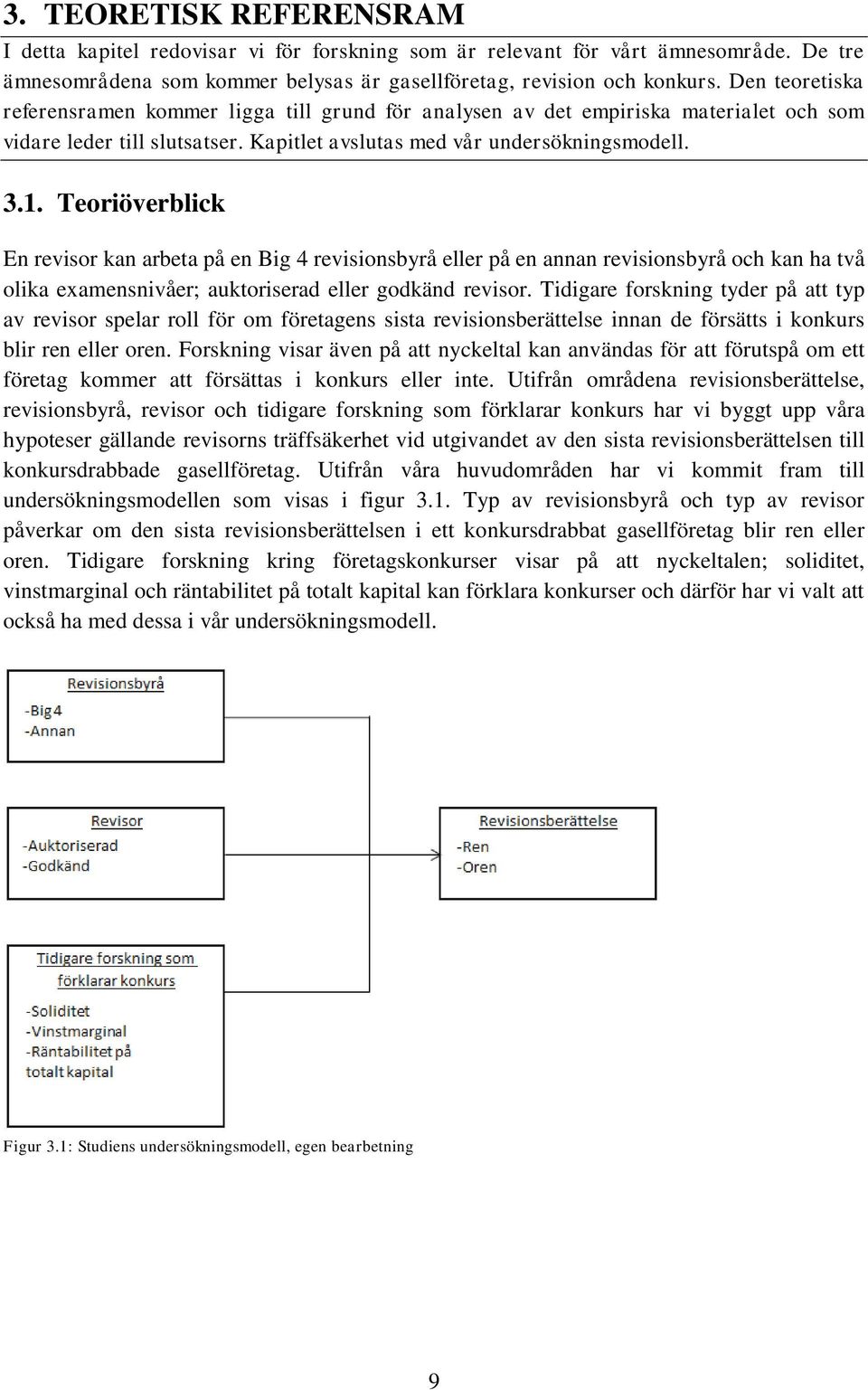 3. TEORETISK REFERENSRAM

I detta kapitel redovisar vi för forskning som är relevant för vårt ämnesområde. De tre ämnesområdena som kommer belysas är gasellföretag, revision och konkurs. Den teoretiska referensramen kommer ligga till grund för analysen av det empiriska materialet och som vidare leder till slutsatser. Kapitlet avslutas med vår undersökningsmodell.

3.1. Teoriöverblick

En revisor kan arbeta på en Big 4 revisionsbyrå eller på en annan revisionsbyrå och kan ha två olika examensnivåer; auktoriserad eller godkänd revisor. Tidigare forskning tyder på att typ av revisor spelar roll för om företagens sista revisionsberättelse innan de försätts i konkurs blir ren eller oren. Forskning visar även på att nyckeltal kan användas för att förutspå om ett företag kommer att försättas i konkurs eller inte. Utifrån områdena revisionsberättelse, revisionsbyrå, revisor och tidigare forskning som förklarar konkurs har vi byggt upp våra hypoteser gällande revisorns träffsäkerhet vid utgivandet av den sista revisionsberättelsen till konkursdrabbade gasellföretag. Utifrån våra huvudområden har vi kommit fram till undersökningsmodellen som visas i figur 3.1. Typ av revisionsbyrå och typ av revisor påverkar om den sista revisionsberättelsen i ett konkursdrabbat gasellföretag blir ren eller oren. Tidigare forskning kring företagskonkurser visar på att nyckeltalen; soliditet, vinstmarginal och räntabilitet på totalt kapital kan förklara konkurser och därför har vi valt att också ha med dessa i vår undersökningsmodell.

Revisionsbyrå
-Big 4
-Annan

Revisor
-Auktoriserad
-Godkänd

Revisionsberättelse
-Ren
-Oren

Tidigare forskning som förklarar konkurs
-Soliditet
-Vinstmarginal
-Räntabilitet på totalt kapital

Figur 3.1: Studiens undersökningsmodell, egen bearbetning

9